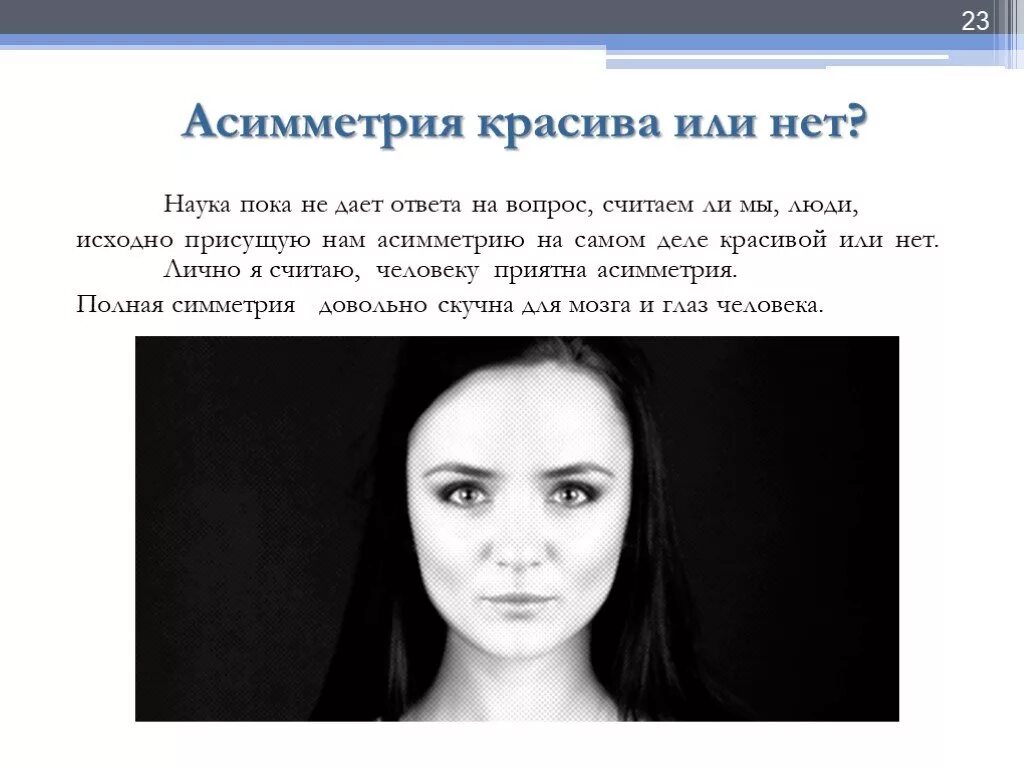 23

Асимметрия красива или нет?

Наука пока не дает ответа на вопрос, считаем ли мы, люди, исходно присущую нам асимметрию на самом деле красивой или нет.

Лично я считаю, человеку приятна асимметрия.

Полная симметрия довольно скучна для мозга и глаз человека.